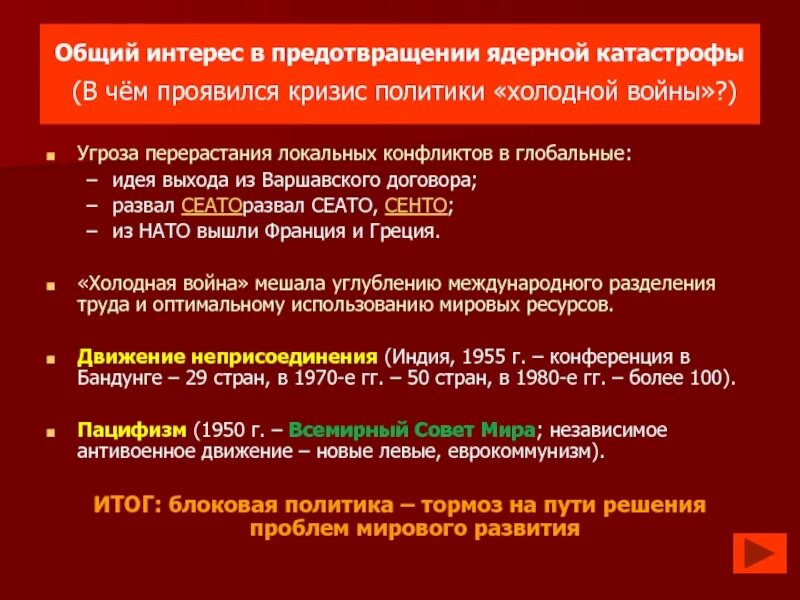 Общий интерес в предотвращении ядерной катастрофы
(В чём проявился кризис политики «холодной войны»?)

Угроза перерастания локальных конфликтов в глобальные:
– идея выхода из Варшавского договора;
– развал СЕАТОразвал СЕАТО, СЕНТО;
– из НАТО вышли Франция и Греция.

«Холодная война» мешала углублению международного разделения труда и оптимальному использованию мировых ресурсов.

Движение неприсоединения (Индия, 1955 г. – конференция в Бандунге – 29 стран, в 1970-е гг. – 50 стран, в 1980-е гг. – более 100).

Пацифизм (1950 г. – Всемирный Совет Мира; независимое антивоенное движение – новые левые, еврокоммунизм).

ИТОГ: блоковая политика – тормоз на пути решения проблем мирового развития